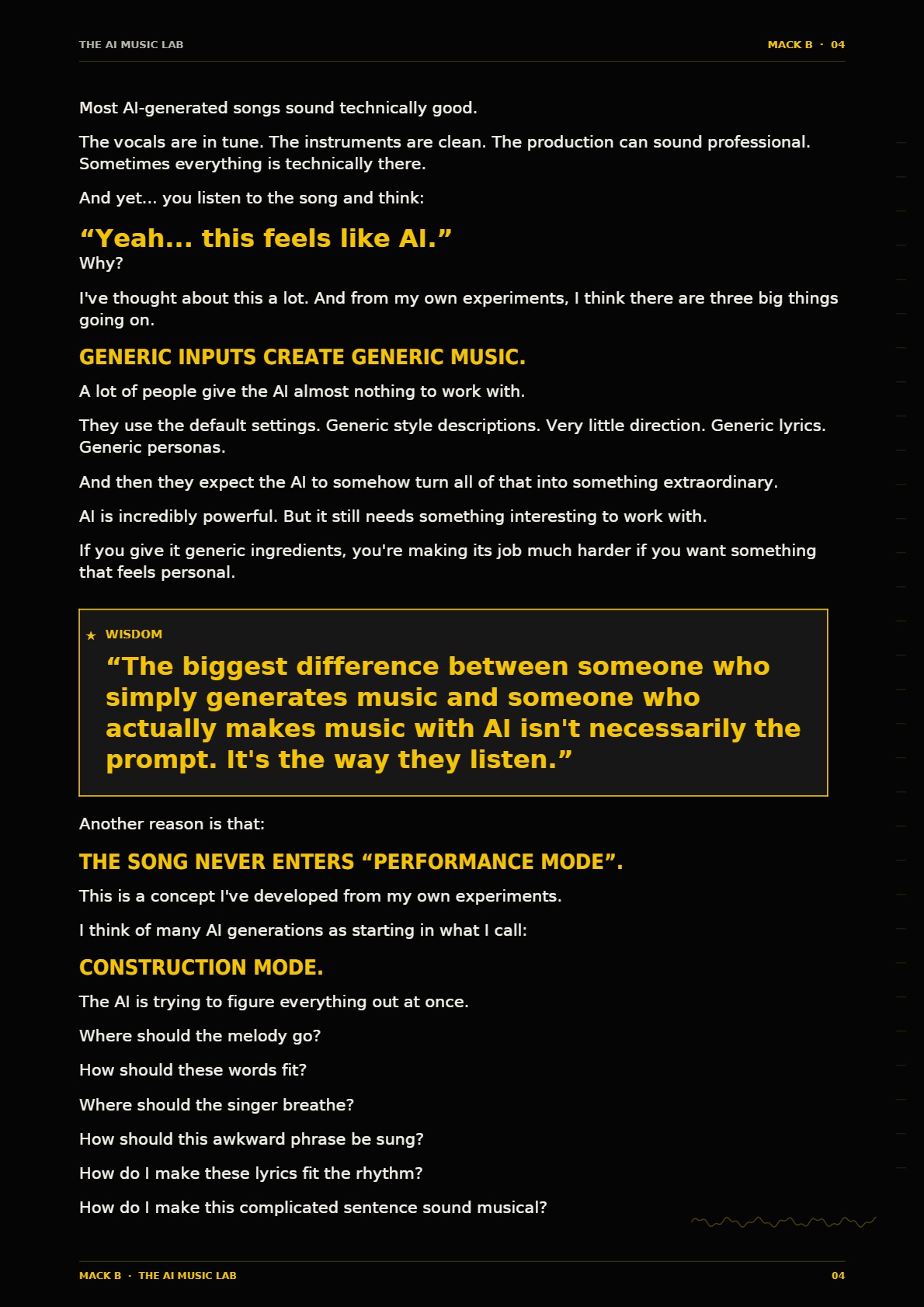 THE AI MUSIC LAB

MACK B · 04

Most AI-generated songs sound technically good.

The vocals are in tune. The instruments are clean. The production can sound professional. Sometimes everything is technically there.

And yet... you listen to the song and think:

“Yeah... this feels like AI.”

Why?

I've thought about this a lot. And from my own experiments, I think there are three big things going on.

GENERIC INPUTS CREATE GENERIC MUSIC.

A lot of people give the AI almost nothing to work with.

They use the default settings. Generic style descriptions. Very little direction. Generic lyrics. Generic personas.

And then they expect the AI to somehow turn all of that into something extraordinary.

AI is incredibly powerful. But it still needs something interesting to work with.

If you give it generic ingredients, you're making its job much harder if you want something that feels personal.

★ WISDOM

“The biggest difference between someone who simply generates music and someone who actually makes music with AI isn't necessarily the prompt. It's the way they listen.”

Another reason is that:

THE SONG NEVER ENTERS “PERFORMANCE MODE”.

This is a concept I've developed from my own experiments.

I think of many AI generations as starting in what I call:

CONSTRUCTION MODE.

The AI is trying to figure everything out at once.

Where should the melody go?

How should these words fit?

Where should the singer breathe?

How should this awkward phrase be sung?

How do I make these lyrics fit the rhythm?

How do I make this complicated sentence sound musical?

MACK B · THE AI MUSIC LAB

04